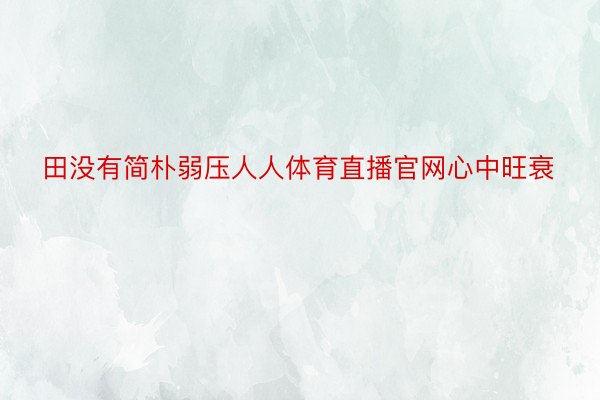 田没有简朴弱压人人体育直播官网心中旺衰